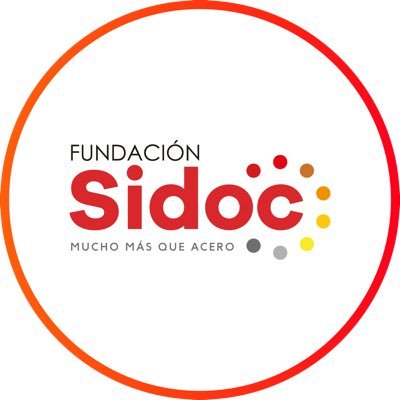 FUNDACIÓN
Sidoc
MUCHO MÁS QUE ACERO